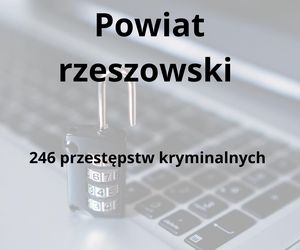 Powiat rzeszowski

246 przestępstw kryminalnych